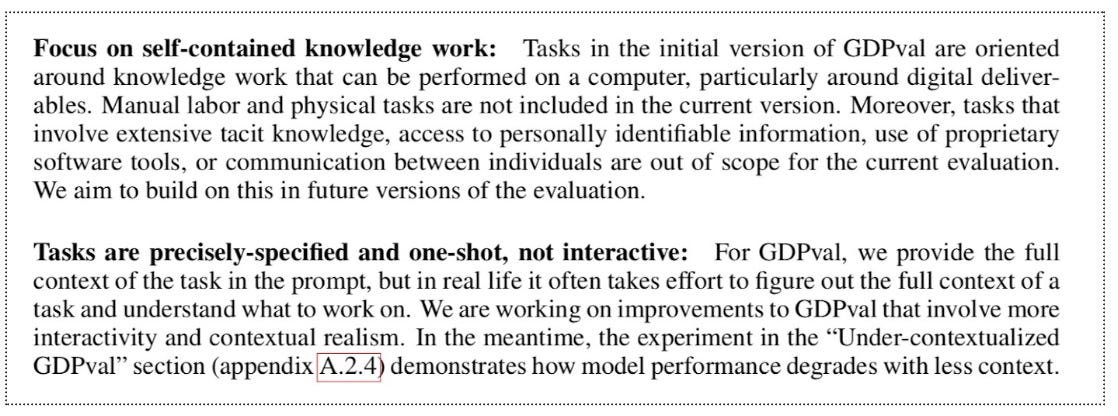 Focus on self-contained knowledge work: Tasks in the initial version of GDPval are oriented around knowledge work that can be performed on a computer, particularly around digital deliverables. Manual labor and physical tasks are not included in the current version. Moreover, tasks that involve extensive tacit knowledge, access to personally identifiable information, use of proprietary software tools, or communication between individuals are out of scope for the current evaluation. We aim to build on this in future versions of the evaluation.

Tasks are precisely-specified and one-shot, not interactive: For GDPval, we provide the full context of the task in the prompt, but in real life it often takes effort to figure out the full context of a task and understand what to work on. We are working on improvements to GDPval that involve more interactivity and contextual realism. In the meantime, the experiment in the "Under-contextualized GDPval" section (appendix A.2.4) demonstrates how model performance degrades with less context.